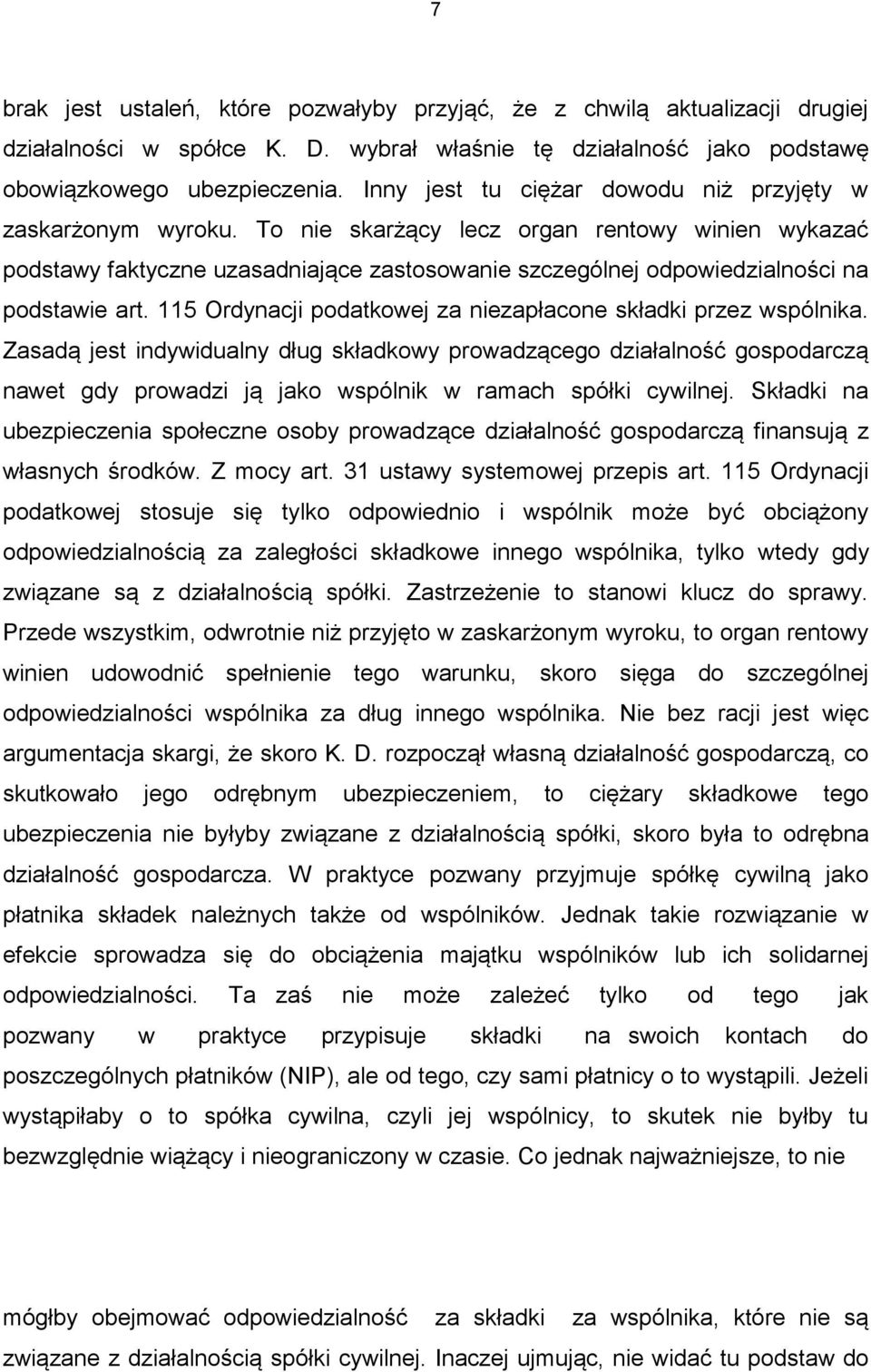 7

brak jest ustaleń, które pozwałyby przyjąć, że z chwilą aktualizacji drugiej działalności w spółce K. D. wybrał właśnie tę działalność jako podstawę obowiązkowego ubezpieczenia. Inny jest tu ciężar dowodu niż przyjęty w zaskarżonym wyroku. To nie skarżący lecz organ rentowy winien wykazać podstawy faktyczne uzasadniające zastosowanie szczególnej odpowiedzialności na podstawie art. 115 Ordynacji podatkowej za niezapłacone składki przez wspólnika. Zasadą jest indywidualny dług składkowy prowadzącego działalność gospodarczą nawet gdy prowadzi ją jako wspólnik w ramach spółki cywilnej. Składki na ubezpieczenia społeczne osoby prowadzące działalność gospodarczą finansują z własnych środków. Z mocy art. 31 ustawy systemowej przepis art. 115 Ordynacji podatkowej stosuje się tylko odpowiednio i wspólnik może być obciążony odpowiedzialnością za zaległości składkowe innego wspólnika, tylko wtedy gdy związane są z działalnością spółki. Zastrzeżenie to stanowi klucz do sprawy. Przede wszystkim, odwrotnie niż przyjęto w zaskarżonym wyroku, to organ rentowy winien udowodnić spełnienie tego warunku, skoro sięga do szczególnej odpowiedzialności wspólnika za dług innego wspólnika. Nie bez racji jest więc argumentacja skargi, że skoro K. D. rozpoczął własną działalność gospodarczą, co skutkowało jego odrębnym ubezpieczeniem, to ciężary składkowe tego ubezpieczenia nie byłyby związane z działalnością spółki, skoro była to odrębna działalność gospodarcza. W praktyce pozwany przyjmuje spółkę cywilną jako płatnika składek należnych także od wspólników. Jednak takie rozwiązanie w efekcie sprowadza się do obciążenia majątku wspólników lub ich solidarnej odpowiedzialności. Ta zaś nie może zależeć tylko od tego jak pozwany w praktyce przypisuje składki na swoich kontach do poszczególnych płatników (NIP), ale od tego, czy sami płatnicy o to wystąpili. Jeżeli wystąpiłaby o to spółka cywilna, czyli jej wspólnicy, to skutek nie byłby tu bezwzględnie wiążący i nieograniczony w czasie. Co jednak najważniejsze, to nie

mógłby obejmować odpowiedzialność za składki za wspólnika, które nie są związane z działalnością spółki cywilnej. Inaczej ujmując, nie widać tu podstaw do